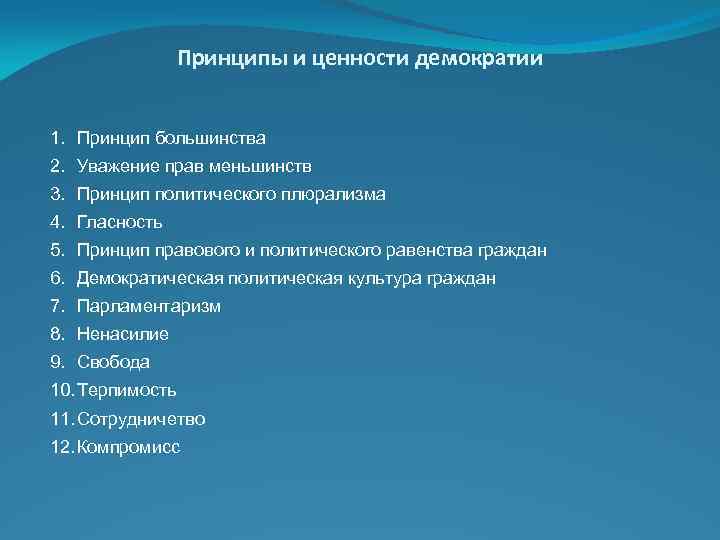 Принципы и ценности демократии

1. Принцип большинства
2. Уважение прав меньшинств
3. Принцип политического плюрализма
4. Гласность
5. Принцип правового и политического равенства граждан
6. Демократическая политическая культура граждан
7. Парламентаризм
8. Ненасилие
9. Свобода
10. Терпимость
11. Сотрудничетво
12. Компромисс